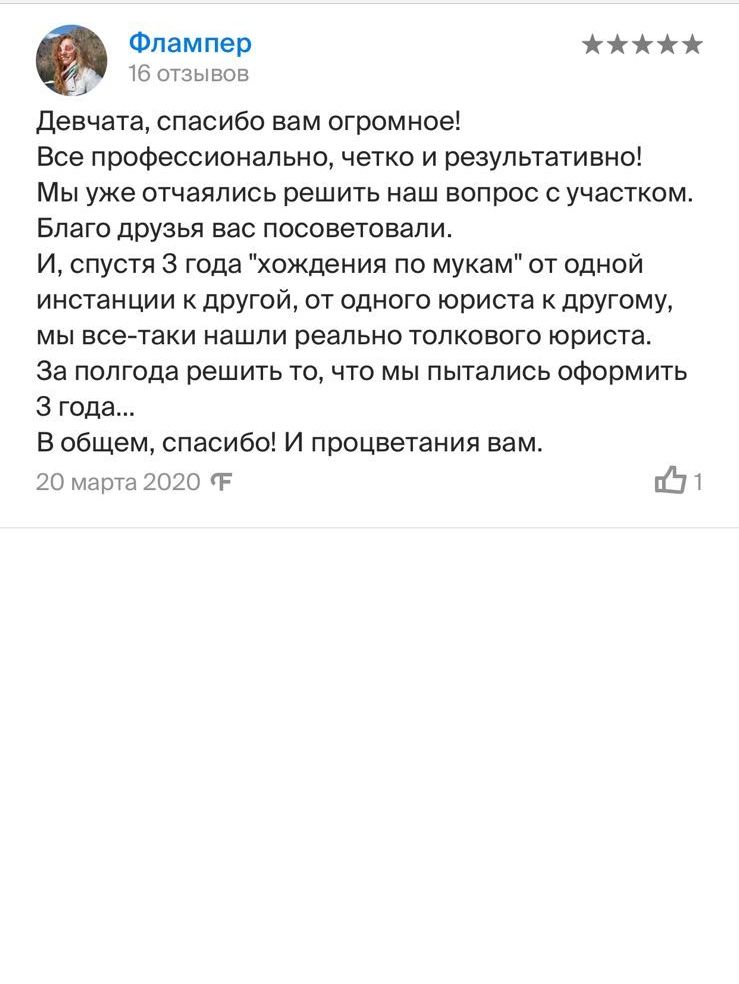 Флампер
16 отзывов
★★★★★

Девчата, спасибо вам огромное!
Все профессионально, четко и результативно!
Мы уже отчаялись решить наш вопрос с участком.
Благо друзья вас посоветовали.
И, спустя 3 года "хождения по мукам" от одной инстанции к другой, от одного юриста к другому, мы все-таки нашли реально толкового юриста.
За полгода решить то, что мы пытались оформить 3 года...
В общем, спасибо! И процветания вам.

20 марта 2020
1